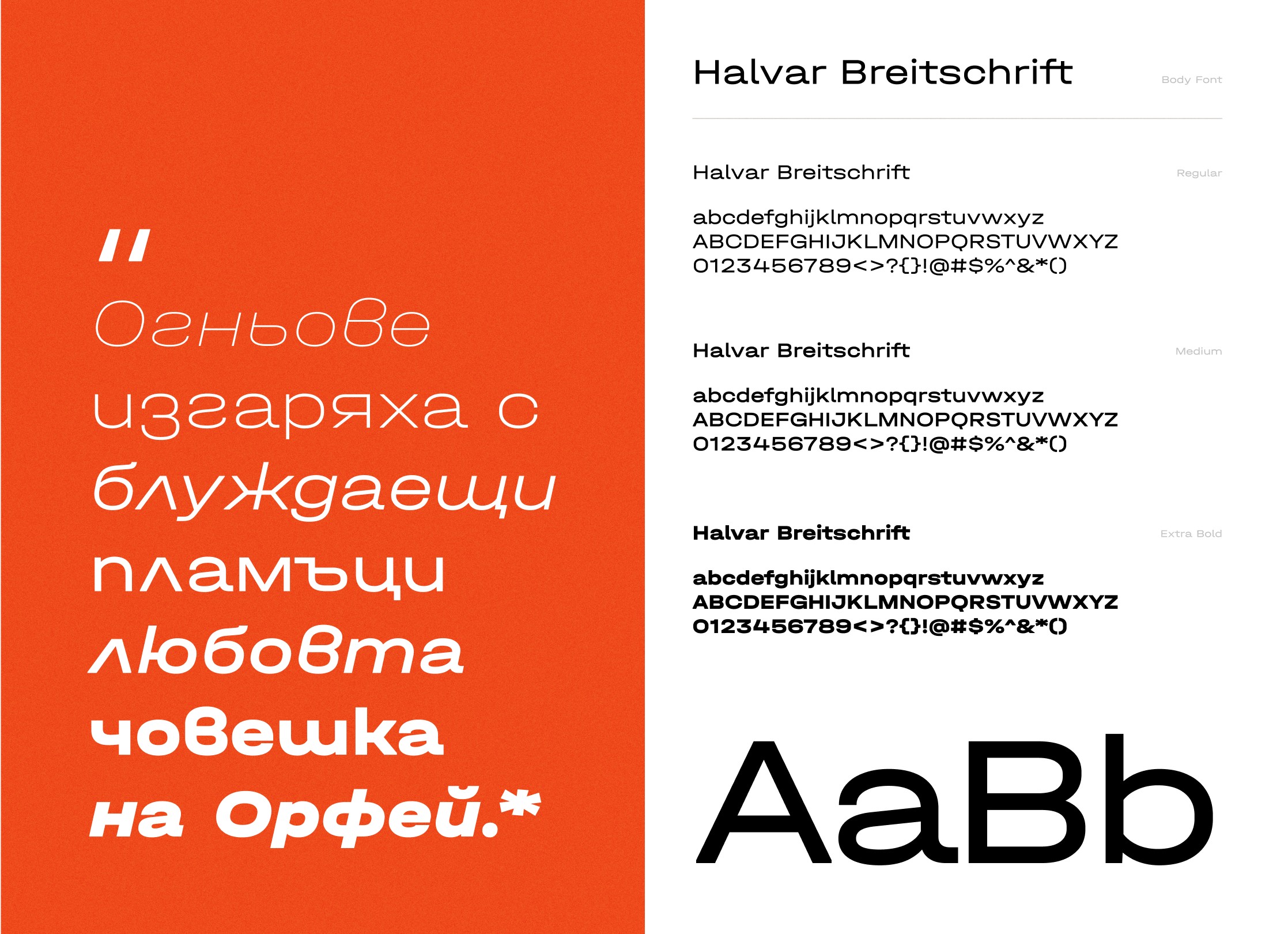 "

Огньове изгаряха с блуждаещи пламъци любовта човешка на Орфей.*

Halvar Breitschrift

Body Font

Halvar Breitschrift

Regular

abcdefghijklmnopqrstuvwxyz
ABCDEFGHIJKLMNOPQRSTUVWXYZ
0123456789<>?{}!@#$%^&*()

Halvar Breitschrift

Medium

abcdefghijklmnopqrstuvwxyz
ABCDEFGHIJKLMNOPQRSTUVWXYZ
0123456789<>?{}!@#$%^&*()

Halvar Breitschrift

Extra Bold

abcdefghijklmnopqrstuvwxyz
ABCDEFGHIJKLMNOPQRSTUVWXYZ
0123456789<>?{}!@#$%^&*()

AaBb